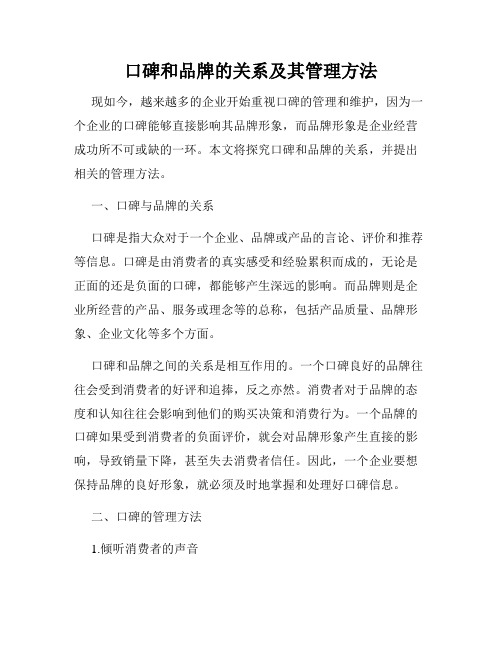 口碑和品牌的关系及其管理方法

现如今，越来越多的企业开始重视口碑的管理和维护，因为一个企业的口碑能够直接影响其品牌形象，而品牌形象是企业经营成功所不可或缺的一环。本文将探究口碑和品牌的关系，并提出相关的管理方法。

一、口碑与品牌的关系

口碑是指大众对于一个企业、品牌或产品的言论、评价和推荐等信息。口碑是由消费者的真实感受和经验累积而成的，无论是正面的还是负面的口碑，都能够产生深远的影响。而品牌则是企业所经营的产品、服务或理念等的总称，包括产品质量、品牌形象、企业文化等多个方面。

口碑和品牌之间的关系是相互作用的。一个口碑良好的品牌往往会受到消费者的好评和追捧，反之亦然。消费者对于品牌的态度和认知往往会影响到他们的购买决策和消费行为。一个品牌的口碑如果受到消费者的负面评价，就会对品牌形象产生直接的影响，导致销量下降，甚至失去消费者信任。因此，一个企业要想保持品牌的良好形象，就必须及时地掌握和处理好口碑信息。

二、口碑的管理方法

1.倾听消费者的声音